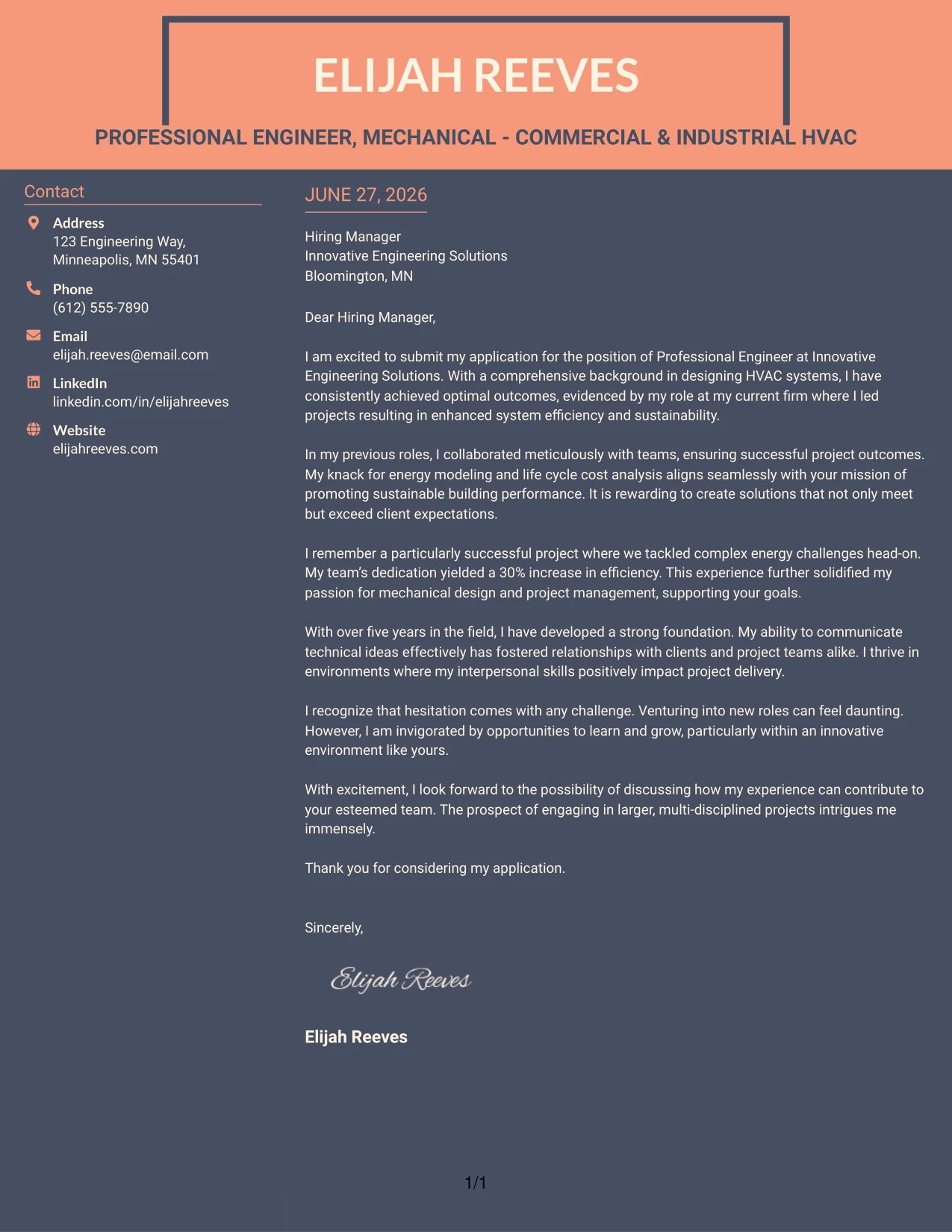 ELIJAH REEVES

PROFESSIONAL ENGINEER, MECHANICAL - COMMERCIAL & INDUSTRIAL HVAC

Contact

Address
123 Engineering Way,
Minneapolis, MN 55401

Phone
(612) 555-7890

Email
elijah.reeves@email.com

LinkedIn
linkedin.com/in/elijahreeves

Website
elijahreeves.com

JUNE 27, 2026

Hiring Manager
Innovative Engineering Solutions
Bloomington, MN

Dear Hiring Manager,

I am excited to submit my application for the position of Professional Engineer at Innovative Engineering Solutions. With a comprehensive background in designing HVAC systems, I have consistently achieved optimal outcomes, evidenced by my role at my current firm where I led projects resulting in enhanced system efficiency and sustainability.

In my previous roles, I collaborated meticulously with teams, ensuring successful project outcomes. My knack for energy modeling and life cycle cost analysis aligns seamlessly with your mission of promoting sustainable building performance. It is rewarding to create solutions that not only meet but exceed client expectations.

I remember a particularly successful project where we tackled complex energy challenges head-on. My team's dedication yielded a 30% increase in efficiency. This experience further solidified my passion for mechanical design and project management, supporting your goals.

With over five years in the field, I have developed a strong foundation. My ability to communicate technical ideas effectively has fostered relationships with clients and project teams alike. I thrive in environments where my interpersonal skills positively impact project delivery.

I recognize that hesitation comes with any challenge. Venturing into new roles can feel daunting. However, I am invigorated by opportunities to learn and grow, particularly within an innovative environment like yours.

With excitement, I look forward to the possibility of discussing how my experience can contribute to your esteemed team. The prospect of engaging in larger, multi-disciplined projects intrigues me immensely.

Thank you for considering my application.

Sincerely,

Elijah Reeves

Elijah Reeves

1/1